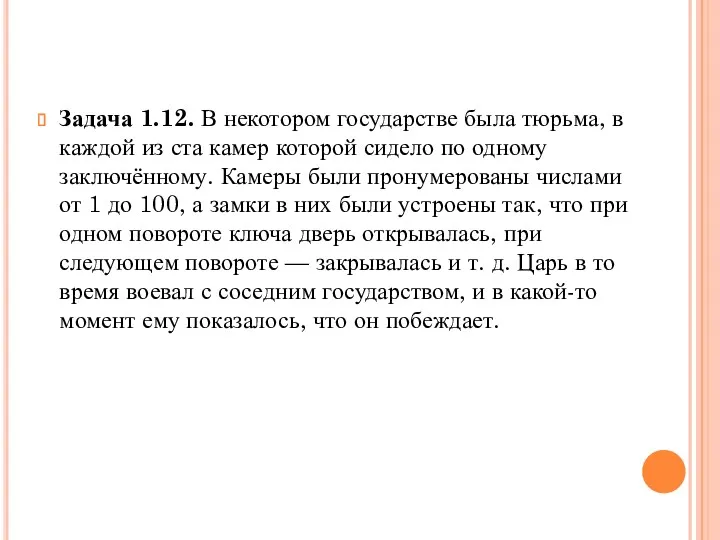 Задача 1.12. В некотором государстве была тюрьма, в каждой из ста камер которой сидело по одному заключённому. Камеры были пронумерованы числами от 1 до 100, а замки в них были устроены так, что при одном повороте ключа дверь открывалась, при следующем повороте — закрывалась и т. д. Царь в то время воевал с соседним государством, и в какой-то момент ему показалось, что он побеждает.